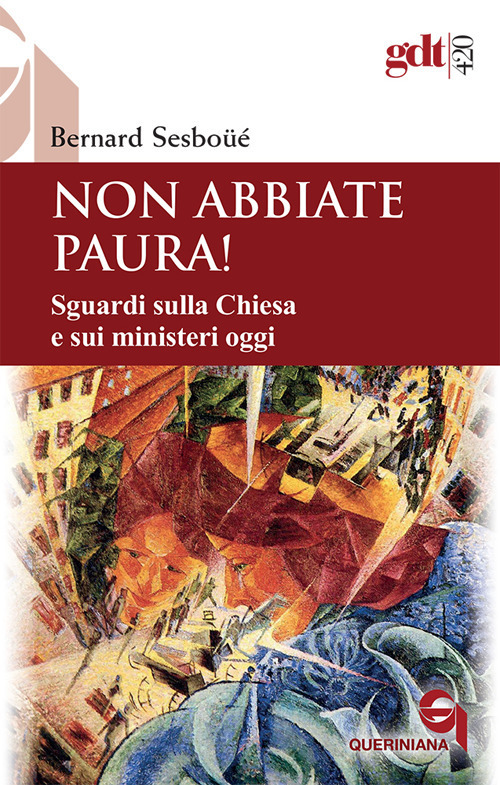 gdt 420

Bernard Sesboüé

NON ABBIATE PAURA!

Sguardi sulla Chiesa e sui ministeri oggi

QUERINIANA